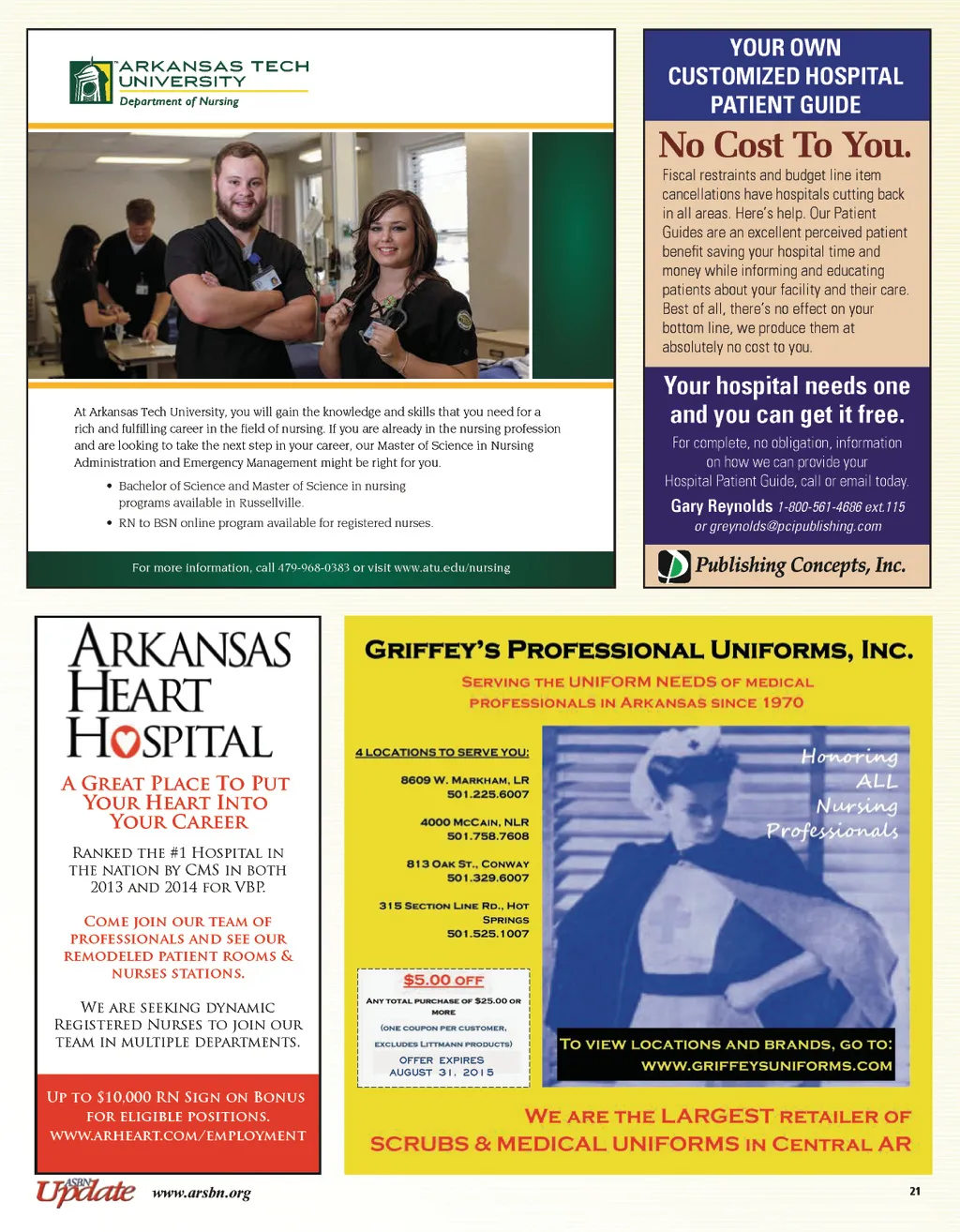 ARKANSAS TECH UNIVERSITY
Department of Nursing

At Arkansas Tech University, you will gain the knowledge and skills that you need for a rich and fulfilling career in the field of nursing. If you are already in the nursing profession and are looking to take the next step in your career, our Master of Science in Nursing Administration and Emergency Management might be right for you.

• Bachelor of Science and Master of Science in nursing programs available in Russellville.
• RN to BSN online program available for registered nurses.

For more information, call 479-968-0383 or visit www.atu.edu/nursing

YOUR OWN CUSTOMIZED HOSPITAL PATIENT GUIDE

No Cost To You.

Fiscal restraints and budget line item cancellations have hospitals cutting back in all areas. Here's help. Our Patient Guides are an excellent perceived patient benefit saving your hospital time and money while informing and educating patients about your facility and their care. Best of all, there's no effect on your bottom line, we produce them at absolutely no cost to you.

Your hospital needs one and you can get it free.

For complete, no obligation, information on how we can provide your Hospital Patient Guide, call or email today.

Gary Reynolds 1-800-561-4686 ext.115
or greynolds@pcipublishing.com

Publishing Concepts, Inc.

ARKANSAS HEART HOSPITAL

A GREAT PLACE TO PUT YOUR HEART INTO YOUR CAREER

RANKED THE #1 HOSPITAL IN THE NATION BY CMS IN BOTH 2013 AND 2014 FOR VBP.

COME JOIN OUR TEAM OF PROFESSIONALS AND SEE OUR REMODELED PATIENT ROOMS & NURSES STATIONS.

WE ARE SEEKING DYNAMIC REGISTERED NURSES TO JOIN OUR TEAM IN MULTIPLE DEPARTMENTS.

UP TO $10,000 RN SIGN ON BONUS FOR ELIGIBLE POSITIONS.
WWW.ARHEART.COM/EMPLOYMENT

GRIFFEY'S PROFESSIONAL UNIFORMS, INC.

SERVING THE UNIFORM NEEDS OF MEDICAL PROFESSIONALS IN ARKANSAS SINCE 1970

4 LOCATIONS TO SERVE YOU:

8609 W. MARKHAM, LR
501.225.6007

4000 MCCAIN, NLR
501.758.7608

813 OAK ST., CONWAY
501.329.6007

315 SECTION LINE RD., HOT SPRINGS
501.525.1007

$5.00 OFF
ANY TOTAL PURCHASE OF $25.00 OR MORE
(ONE COUPON PER CUSTOMER, EXCLUDES LITTMANN PRODUCTS)
OFFER EXPIRES AUGUST 31, 2015

Honoring ALL Nursing Professionals

TO VIEW LOCATIONS AND BRANDS, GO TO:
WWW.GRIFFEYSUNIFORMS.COM

WE ARE THE LARGEST RETAILER OF SCRUBS & MEDICAL UNIFORMS IN CENTRAL AR

ASBN Update www.arsbn.org

21